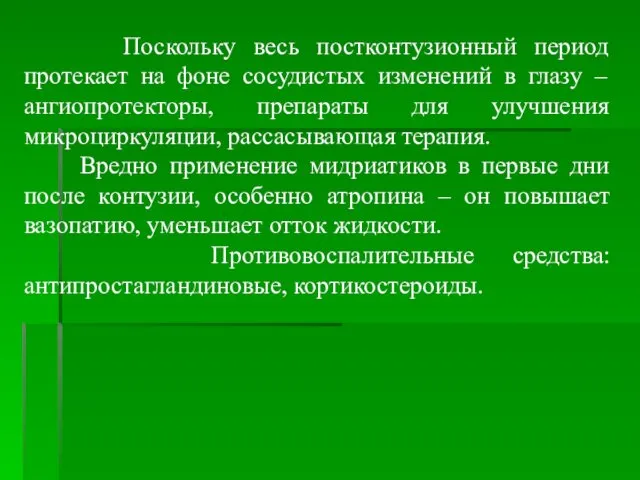 Поскольку весь постконтузионный период протекает на фоне сосудистых изменений в глазу – ангиопротекторы, препараты для улучшения микроциркуляции, рассасывающая терапия.

Вредно применение мидриатиков в первые дни после контузии, особенно атропина – он повышает вазопатию, уменьшает отток жидкости.

Противовоспалительные средства: антипростагландиновые, кортикостероиды.